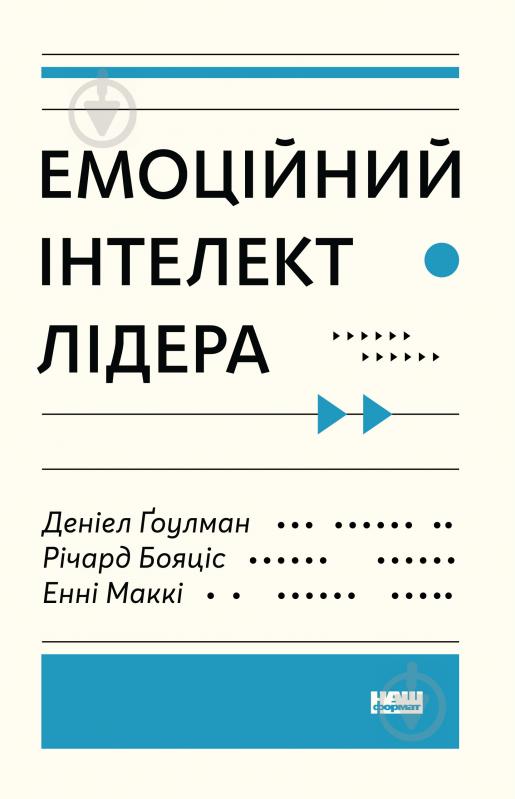 ЕМОЦІЙНИЙ ІНТЕЛЕКТ ЛІДЕРА

Деніел Ґоулман
Річард Бояціс
Енні Маккі

наш формат